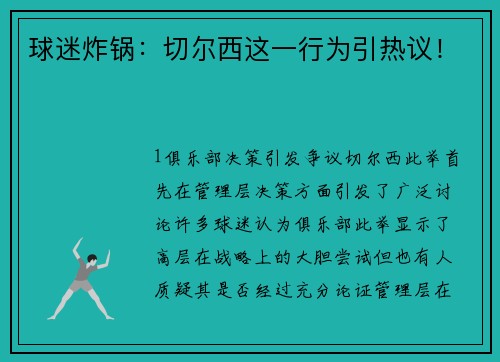 球迷炸锅：切尔西这一行为引热议！

1俱乐部决策引发争议切尔西此举首先在管理层决策方面引发了广泛讨论许多球迷认为俱乐部此举显示了高层在战略上的大胆尝试但也有人质疑其是否经过充分论证管理层在